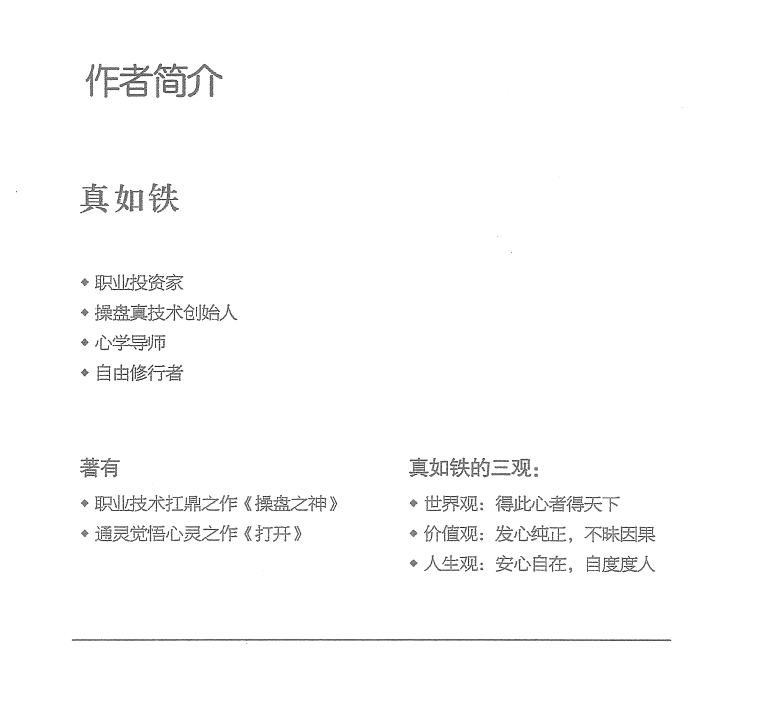 作者简介

真如铁

◆ 职业投资家
◆ 操盘真技术创始人
◆ 心学导师
◆ 自由修行者

著有

◆ 职业技术扛鼎之作《操盘之神》
◆ 通灵觉悟心灵之作《打开》

真如铁的三观：

◆ 世界观：得此心者得天下
◆ 价值观：发心纯正，不昧因果
◆ 人生观：安心自在，自度度人